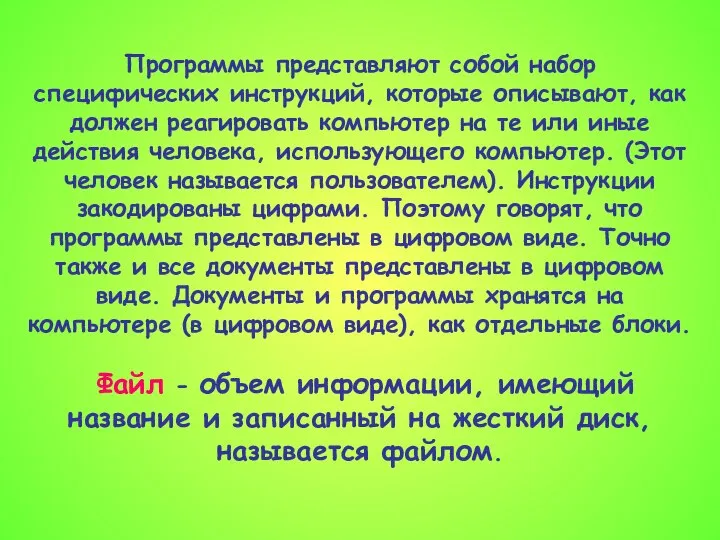 Программы представляют собой набор специфических инструкций, которые описывают, как должен реагировать компьютер на те или иные действия человека, использующего компьютер. (Этот человек называется пользователем). Инструкции закодированы цифрами. Поэтому говорят, что программы представлены в цифровом виде. Точно также и все документы представлены в цифровом виде. Документы и программы хранятся на компьютере (в цифровом виде), как отдельные блоки.

Файл - объем информации, имеющий название и записанный на жесткий диск, называется файлом.